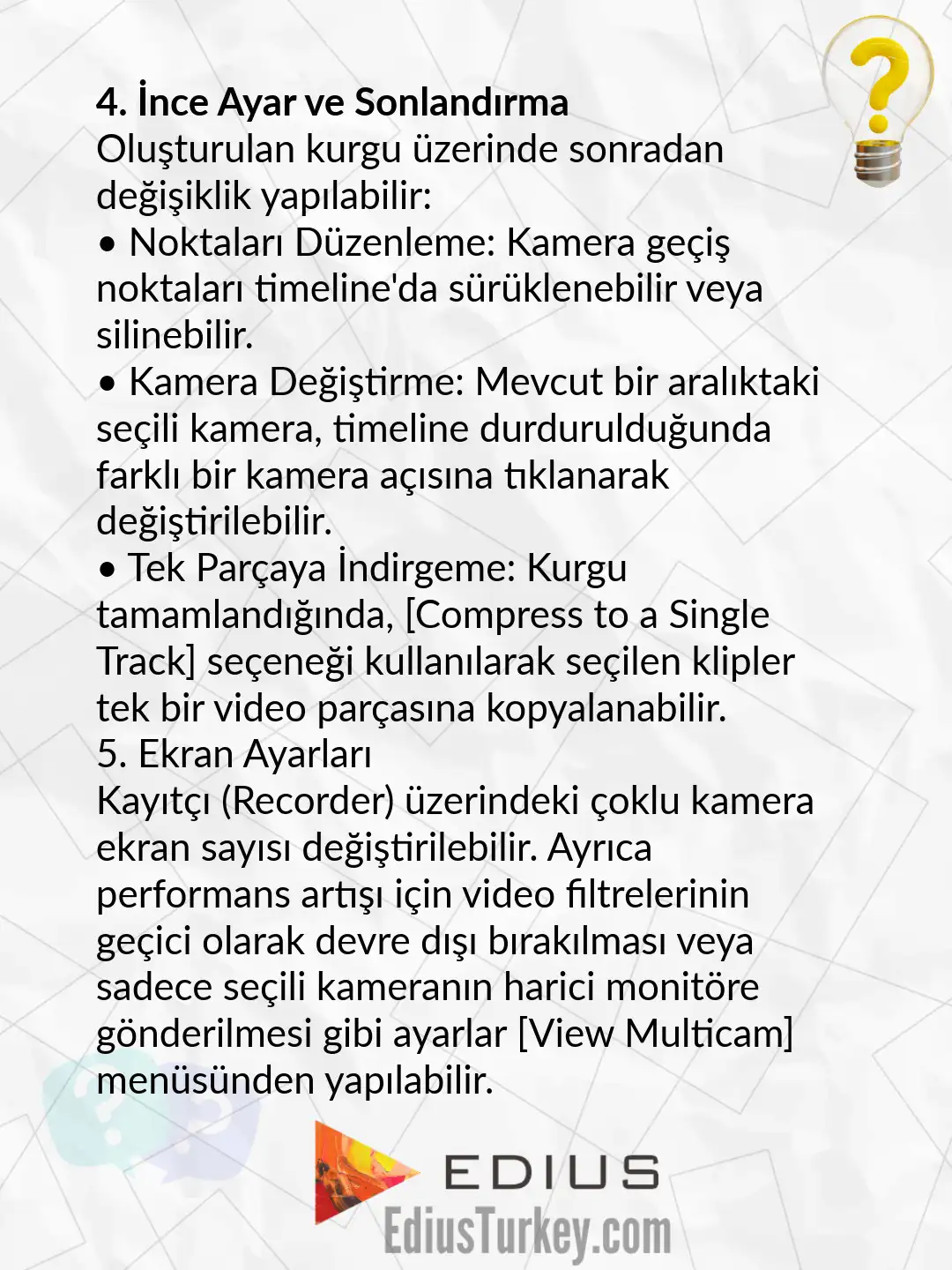 4. İnce Ayar ve Sonlandırma
Oluşturulan kurgu üzerinde sonradan değişiklik yapılabilir:
• Noktaları Düzenleme: Kamera geçiş noktaları timeline'da sürüklenebilir veya silinebilir.
• Kamera Değiştirme: Mevcut bir aralıktaki seçili kamera, timeline durdurulduğunda farklı bir kamera açısına tıklanarak değiştirilebilir.
• Tek Parçaya İndirgeme: Kurgu tamamlandığında, [Compress to a Single Track] seçeneği kullanılarak seçilen klipler tek bir video parçasına kopyalanabilir.
5. Ekran Ayarları
Kayıtçı (Recorder) üzerindeki çoklu kamera ekran sayısı değiştirilebilir. Ayrıca performans artışı için video filtrelerinin geçici olarak devre dışı bırakılması veya sadece seçili kameranın harici monitöre gönderilmesi gibi ayarlar [View Multicam] menüsünden yapılabilir.

EDIUS
EdiusTurkey.com